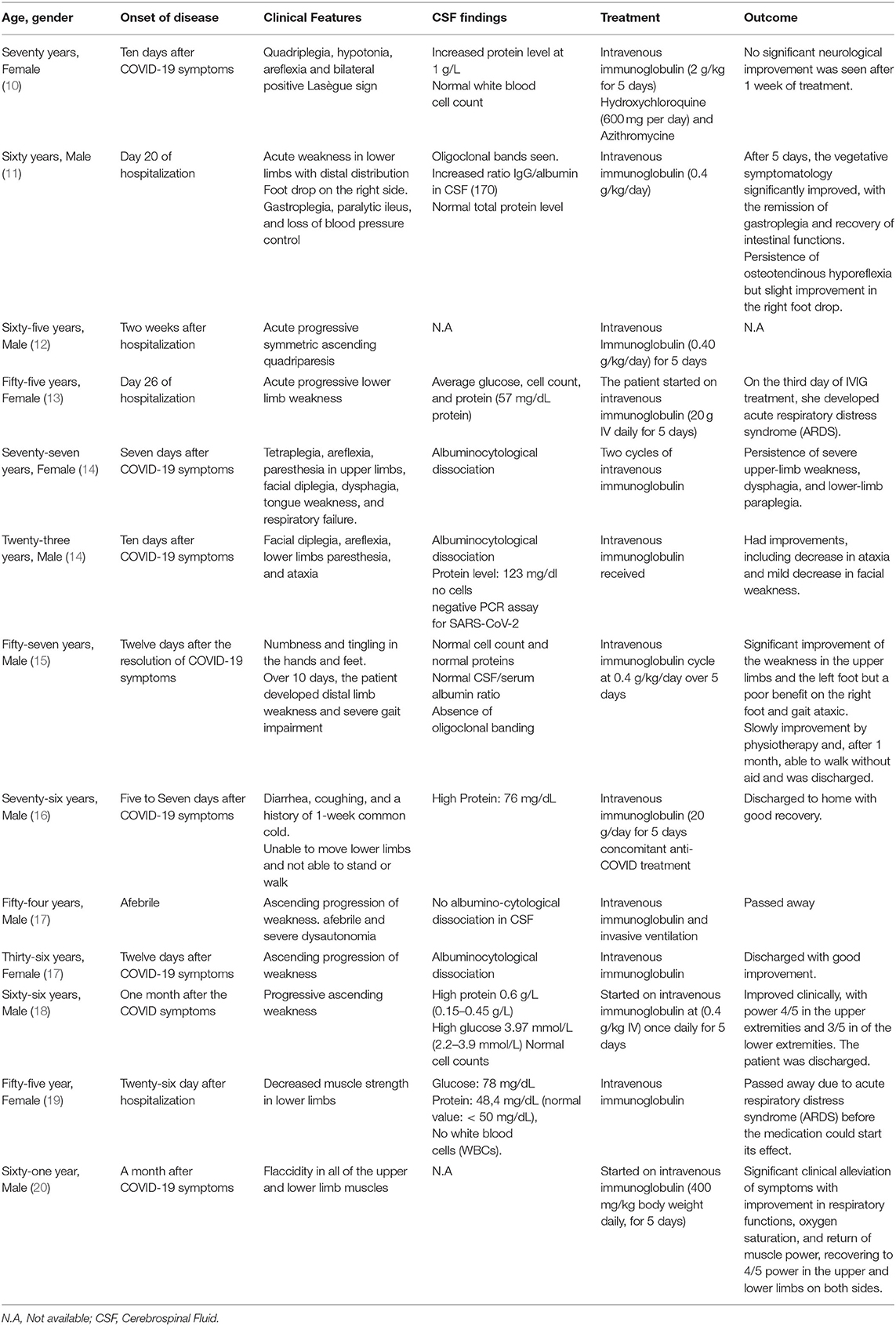 | Age, gender | Onset of disease | Clinical Features | CSF findings | Treatment | Outcome |
|---|---|---|---|---|---|
| Seventy years, Female (10) | Ten days after COVID-19 symptoms | Quadriplegia, hypotonia, areflexia and bilateral positive Lasègue sign | Increased protein level at 1 g/L Normal white blood cell count | Intravenous immunoglobulin (2 g/kg for 5 days) Hydroxychloroquine (600 mg per day) and Azithromycine | No significant neurological improvement was seen after 1 week of treatment. |
| Sixty years, Male (11) | Day 20 of hospitalization | Acute weakness in lower limbs with distal distribution Foot drop on the right side. Gastroplegia, paralytic ileus, and loss of blood pressure control | Oligoclonal bands seen. Increased ratio IgG/albumin in CSF (170) Normal total protein level | Intravenous immunoglobulin (0.4 g/kg/day) | After 5 days, the vegetative symptomatology significantly improved, with the remission of gastroplegia and recovery of intestinal functions. Persistence of osteotendinous hyporeflexia but slight improvement in the right foot drop. |
| Sixty-five years, Male (12) | Two weeks after hospitalization | Acute progressive symmetric ascending quadriparesis | N.A | Intravenous Immunoglobulin (0.40 g/kg/day) for 5 days | N.A |
| Fifty-five years, Female (13) | Day 26 of hospitalization | Acute progressive lower limb weakness | Average glucose, cell count, and protein (57 mg/dL protein) | The patient started on intravenous immunoglobulin (20 g IV daily for 5 days) | On the third day of IVIG treatment, she developed acute respiratory distress syndrome (ARDS). |
| Seventy-seven years, Female (14) | Seven days after COVID-19 symptoms | Tetraplegia, areflexia, paresthesia in upper limbs, facial diplegia, dysphagia, tongue weakness, and respiratory failure. | Albuminocytological dissociation | Two cycles of intravenous immunoglobulin | Persistence of severe upper-limb weakness, dysphagia, and lower-limb paraplegia. |
| Twenty-three years, Male (14) | Ten days after COVID-19 symptoms | Facial diplegia, areflexia, lower limbs paresthesia, and ataxia | Albuminocytological dissociation Protein level: 123 mg/dl no cells negative PCR assay for SARS-CoV-2 | Intravenous immunoglobulin received | Had improvements, including decrease in ataxia and mild decrease in facial weakness. |
| Fifty-seven years, Male (15) | Twelve days after the resolution of COVID-19 symptoms | Numbness and tingling in the hands and feet. Over 10 days, the patient developed distal limb weakness and severe gait impairment | Normal cell count and normal proteins Normal CSF/serum albumin ratio Absence of oligoclonal banding | Intravenous immunoglobulin cycle at 0.4 g/kg/day over 5 days | Significant improvement of the weakness in the upper limbs and the left foot but a poor benefit on the right foot and gait ataxic. Slowly improvement by physiotherapy and, after 1 month, able to walk without aid and was discharged. |
| Seventy-six years, Male (16) | Five to Seven days after COVID-19 symptoms | Diarrhea, coughing, and a history of 1-week common cold. Unable to move lower limbs and not able to stand or walk | High Protein: 76 mg/dL | Intravenous immunoglobulin (20 g/day for 5 days concomitant anti-COVID treatment | Discharged to home with good recovery. |
| Fifty-four years, Male (17) | Afebrile | Ascending progression of weakness. afebrile and severe dysautonomia | No albumino-cytological dissociation in CSF | Intravenous immunoglobulin and invasive ventilation | Passed away |
| Thirty-six years, Female (17) | Twelve days after COVID-19 symptoms | Ascending progression of weakness | Albuminocytological dissociation | Intravenous immunoglobulin | Discharged with good improvement. |
| Sixty-six years, Male (18) | One month after the COVID symptoms | Progressive ascending weakness | High protein 0.6 g/L (0.15–0.45 g/L) High glucose 3.97 mmol/L (2.2–3.9 mmol/L) Normal cell counts | Started on intravenous immunoglobulin at (0.4 g/kg IV) once daily for 5 days | Improved clinically, with power 4/5 in the upper extremities and 3/5 in of the lower extremities. The patient was discharged. |
| Fifty-five year, Female (19) | Twenty-six day after hospitalization | Decreased muscle strength in lower limbs | Glucose: 78 mg/dL Protein: 48,4 mg/dL (normal value: < 50 mg/dL), No white blood cells (WBCs). | Intravenous immunoglobulin | Passed away due to acute respiratory distress syndrome (ARDS) before the medication could start its effect. |
| Sixty-one year, Male (20) | A month after COVID-19 symptoms | Flaccidity in all of the upper and lower limb muscles | N.A | Started on intravenous immunoglobulin (400 mg/kg body weight daily, for 5 days) | Significant clinical alleviation of symptoms with improvement in respiratory functions, oxygen saturation, and return of muscle power, recovering to 4/5 power in the upper and lower limbs on both sides. |

N.A, Not available; CSF, Cerebrospinal Fluid.